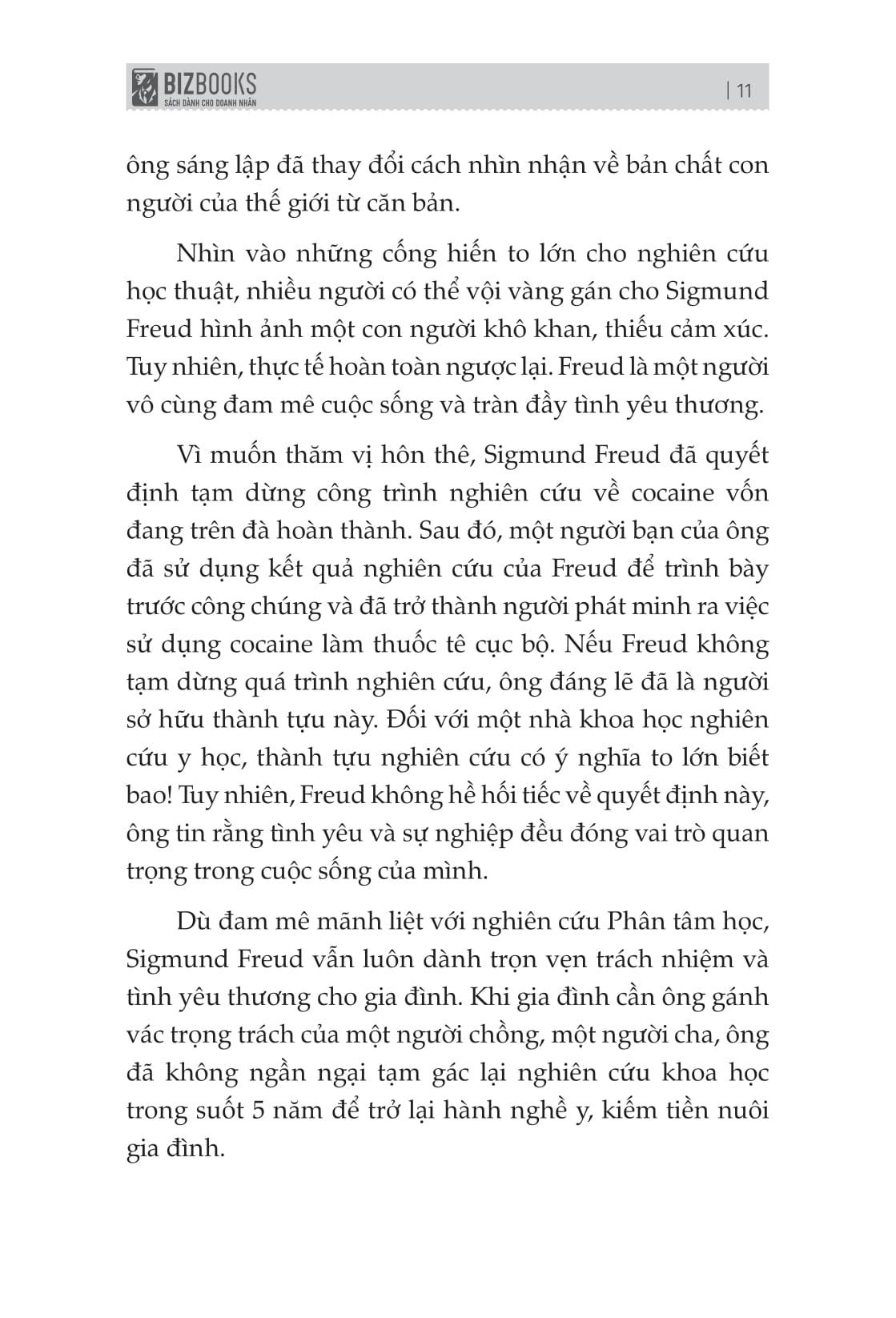 BIZBOOKS
SÁCH DÀNH CHO DOANH NHÂN

| 11

ông sáng lập đã thay đổi cách nhìn nhận về bản chất con người của thế giới từ căn bản.

Nhìn vào những cống hiến to lớn cho nghiên cứu học thuật, nhiều người có thể vội vàng gán cho Sigmund Freud hình ảnh một con người khô khan, thiếu cảm xúc. Tuy nhiên, thực tế hoàn toàn ngược lại. Freud là một người vô cùng đam mê cuộc sống và tràn đầy tình yêu thương.

Vì muốn thăm vị hôn thê, Sigmund Freud đã quyết định tạm dừng công trình nghiên cứu về cocaine vốn đang trên đà hoàn thành. Sau đó, một người bạn của ông đã sử dụng kết quả nghiên cứu của Freud để trình bày trước công chúng và đã trở thành người phát minh ra việc sử dụng cocaine làm thuốc tê cục bộ. Nếu Freud không tạm dừng quá trình nghiên cứu, ông đáng lẽ đã là người sở hữu thành tựu này. Đối với một nhà khoa học nghiên cứu y học, thành tựu nghiên cứu có ý nghĩa to lớn biết bao! Tuy nhiên, Freud không hề hối tiếc về quyết định này, ông tin rằng tình yêu và sự nghiệp đều đóng vai trò quan trọng trong cuộc sống của mình.

Dù đam mê mãnh liệt với nghiên cứu Phân tâm học, Sigmund Freud vẫn luôn dành trọn vẹn trách nhiệm và tình yêu thương cho gia đình. Khi gia đình cần ông gánh vác trọng trách của một người chồng, một người cha, ông đã không ngần ngại tạm gác lại nghiên cứu khoa học trong suốt 5 năm để trở lại hành nghề y, kiếm tiền nuôi gia đình.